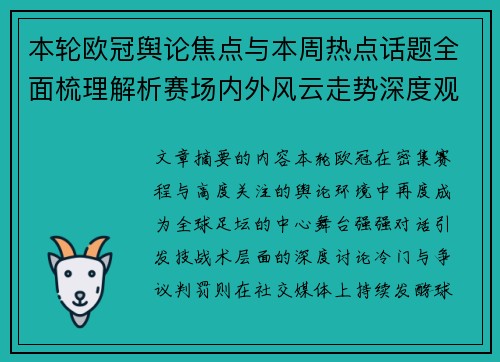 本轮欧冠舆论焦点与本周热点话题全面梳理解析赛场内外风云走势深度观

文章摘要的内容本轮欧冠在密集赛程与高度关注的舆论环境中再度成为全球足坛的中心舞台强强对话引发技战术层面的深度讨论冷门与争议判罚则在社交媒体上持续发酵球